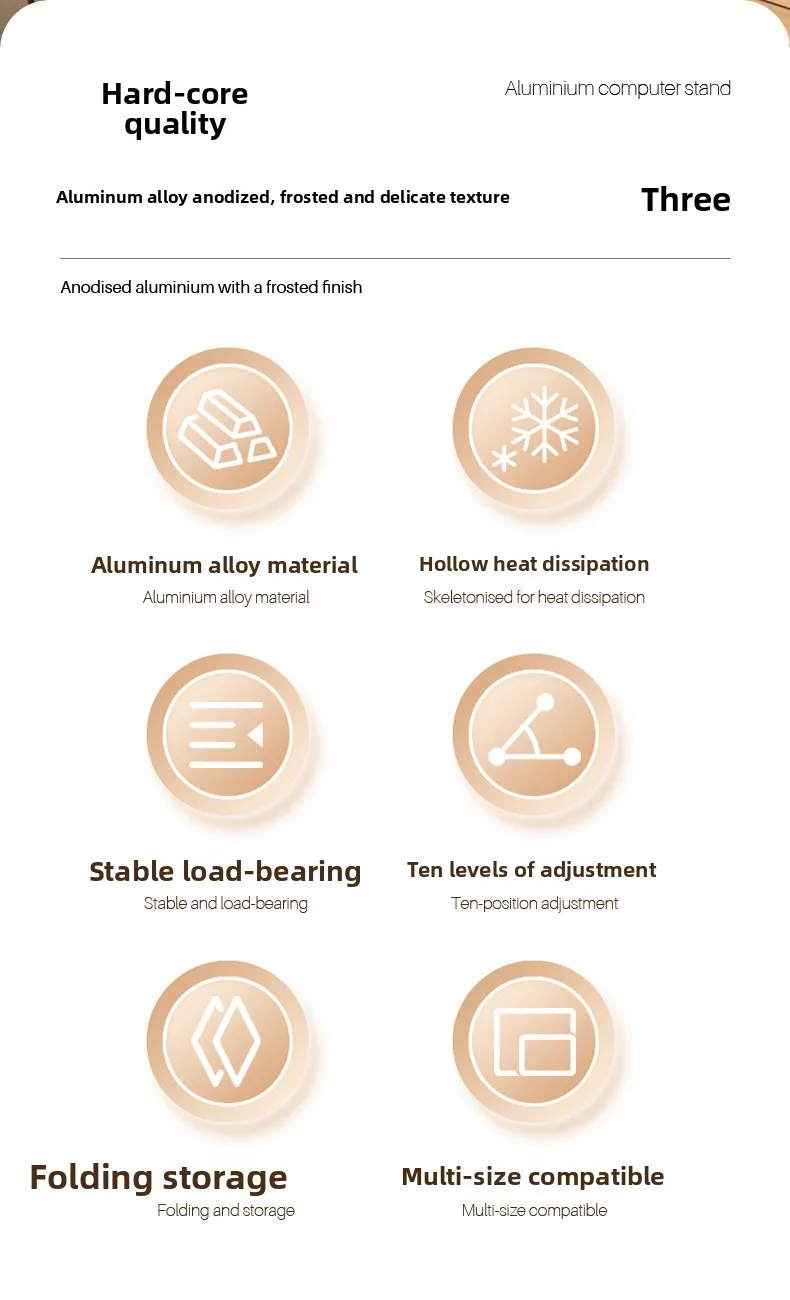 Hard-core quality

Aluminium computer stand

Aluminum alloy anodized, frosted and delicate texture

Three

Anodised aluminium with a frosted finish

Aluminum alloy material
Aluminium alloy material

Hollow heat dissipation
Skeletonised for heat dissipation

Stable load-bearing
Stable and load-bearing

Ten levels of adjustment
Ten-position adjustment

Folding storage
Folding and storage

Multi-size compatible
Multi-size compatible